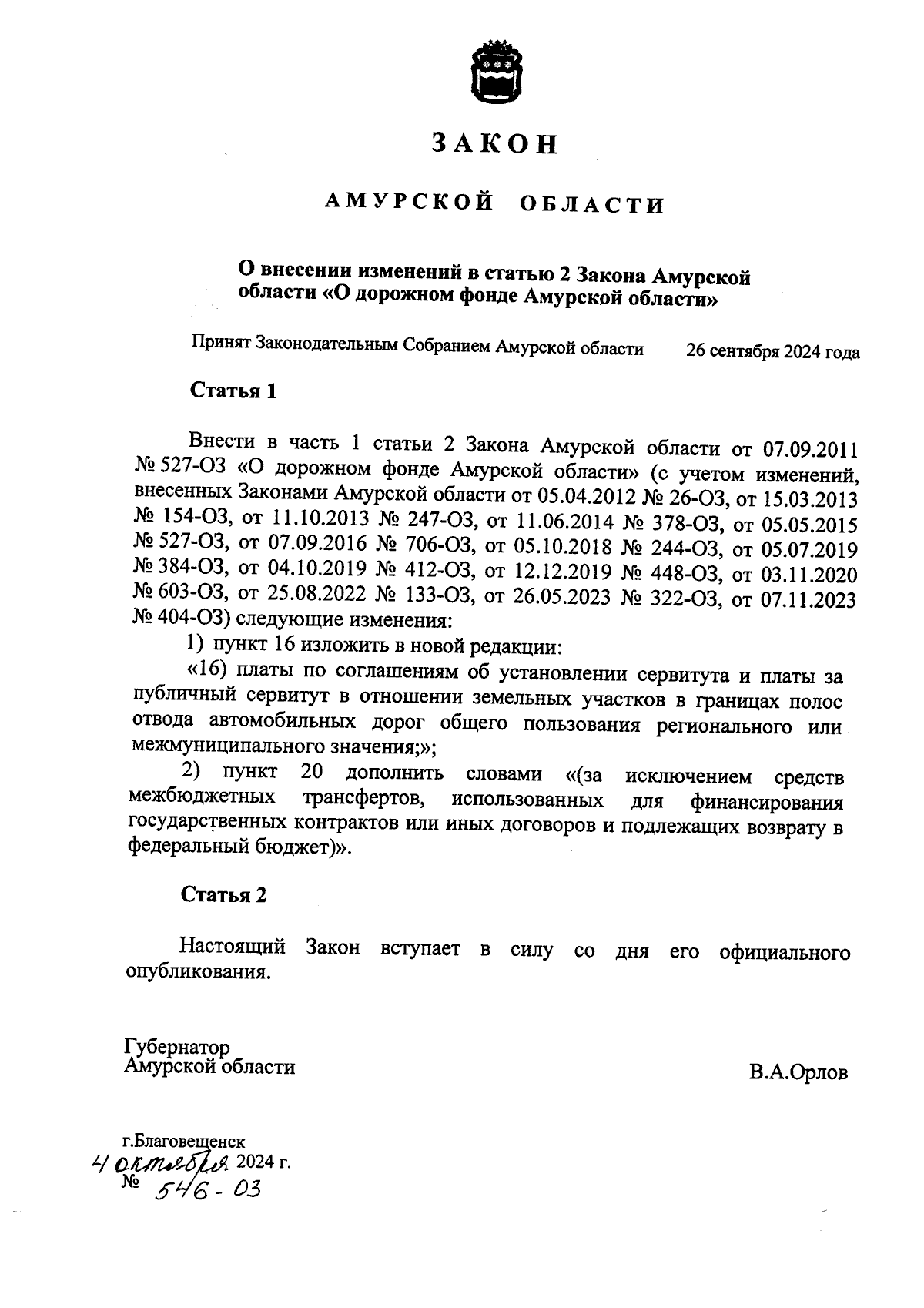 ЗАКОН

АМУРСКОЙ ОБЛАСТИ

О внесении изменений в статью 2 Закона Амурской области «О дорожном фонде Амурской области»

Принят Законодательным Собранием Амурской области 26 сентября 2024 года

Статья 1

Внести в часть 1 статьи 2 Закона Амурской области от 07.09.2011 № 527-ОЗ «О дорожном фонде Амурской области» (с учетом изменений, внесенных Законами Амурской области от 05.04.2012 № 26-ОЗ, от 15.03.2013 № 154-ОЗ, от 11.10.2013 № 247-ОЗ, от 11.06.2014 № 378-ОЗ, от 05.05.2015 № 527-ОЗ, от 07.09.2016 № 706-ОЗ, от 05.10.2018 № 244-ОЗ, от 05.07.2019 № 384-ОЗ, от 04.10.2019 № 412-ОЗ, от 12.12.2019 № 448-ОЗ, от 03.11.2020 № 603-ОЗ, от 25.08.2022 № 133-ОЗ, от 26.05.2023 № 322-ОЗ, от 07.11.2023 № 404-ОЗ) следующие изменения:

1) пункт 16 изложить в новой редакции:

«16) платы по соглашениям об установлении сервитута и платы за публичный сервитут в отношении земельных участков в границах полос отвода автомобильных дорог общего пользования регионального или межмуниципального значения;»;

2) пункт 20 дополнить словами «(за исключением средств межбюджетных трансфертов, использованных для финансирования государственных контрактов или иных договоров и подлежащих возврату в федеральный бюджет)».

Статья 2

Настоящий Закон вступает в силу со дня его официального опубликования.

Губернатор
Амурской области

В.А.Орлов

г.Благовещенск
4 октября 2024 г.
№ 546-ОЗ